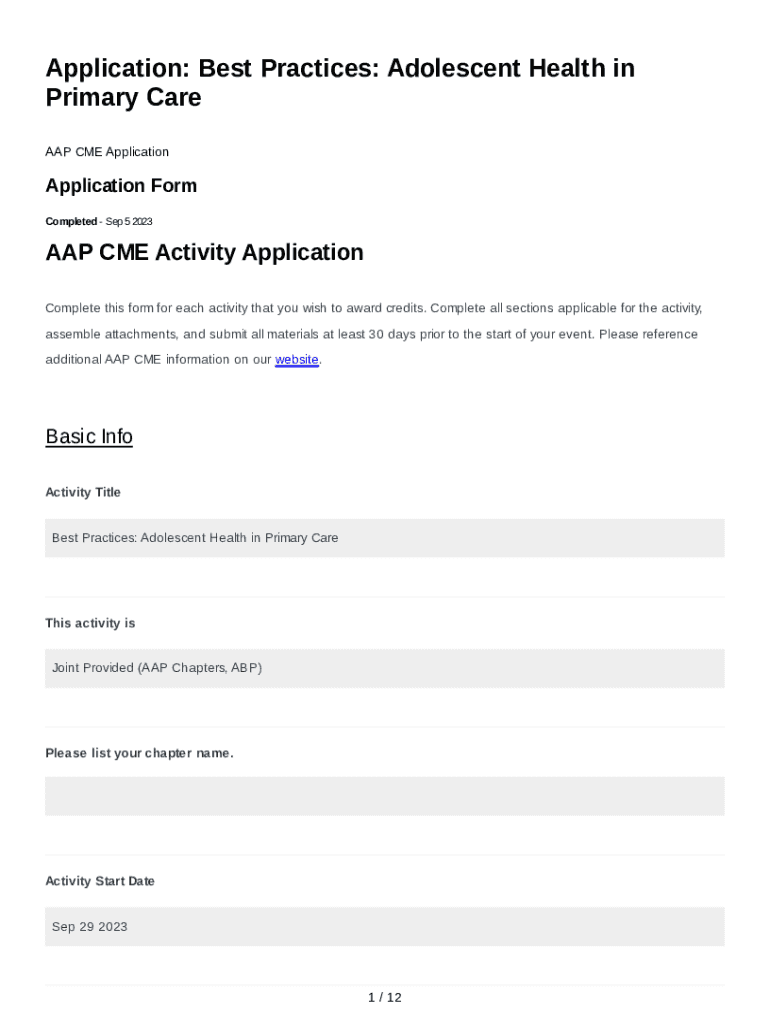 Application: Best Practices: Adolescent Health in Primary Care

AAP CME Application

Application Form

Completed - Sep 5 2023

AAP CME Activity Application

Complete this form for each activity that you wish to award credits. Complete all sections applicable for the activity, assemble attachments, and submit all materials at least 30 days prior to the start of your event. Please reference additional AAP CME information on our website.

Basic Info

Activity Title

Best Practices: Adolescent Health in Primary Care

This activity is

Joint Provided (AAP Chapters, ABP)

Please list your chapter name.

Activity Start Date

Sep 29 2023

1 / 12